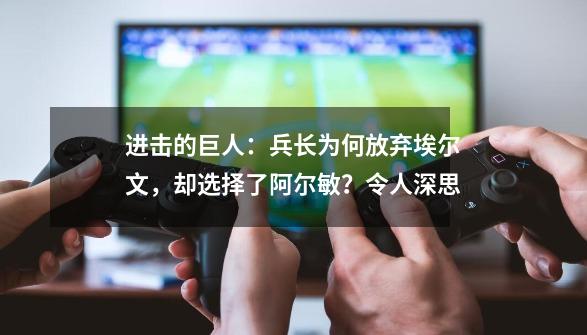 进击的巨人：兵长为何放弃埃尔文，却选择了阿尔敏？令人深思